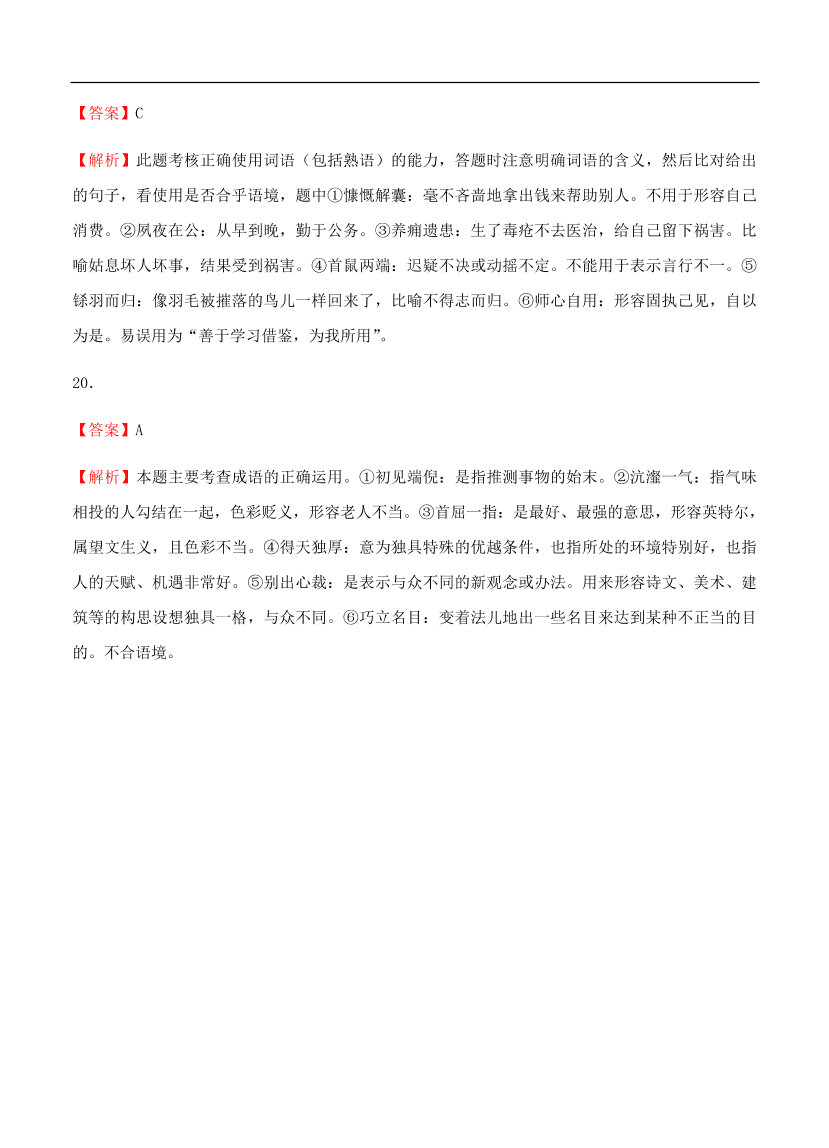 【答案】C

【解析】此题考核正确使用词语（包括熟语）的能力，答题时注意明确词语的含义，然后比对给出的句子，看使用是否合乎语境，题中①慷慨解囊：毫不吝啬地拿出钱来帮助别人。不用于形容自己消费。②夙夜在公：从早到晚，勤于公务。③养痈遗患：生了毒疮不去医治，给自己留下祸害。比喻姑息坏人坏事，结果受到祸害。④首鼠两端：迟疑不决或动摇不定。不能用于表示言行不一。⑤铩羽而归：像羽毛被摧落的鸟儿一样回来了，比喻不得志而归。⑥师心自用：形容固执己见，自以为是。易误用为“善于学习借鉴，为我所用”。

20.

【答案】A

【解析】本题主要考查成语的正确运用。①初见端倪：是指推测事物的始末。②沆瀣一气：指气味相投的人勾结在一起，色彩贬义，形容老人不当。③首屈一指：是最好、最强的意思，形容英特尔，属望文生义，且色彩不当。④得天独厚：意为独具特殊的优越条件，也指所处的环境特别好，也指人的天赋、机遇非常好。⑤别出心裁：是表示与众不同的新观念或办法。用来形容诗文、美术、建筑等的构思设想独具一格，与众不同。⑥巧立名目：变着法儿地出一些名目来达到某种不正当的目的。不合语境。